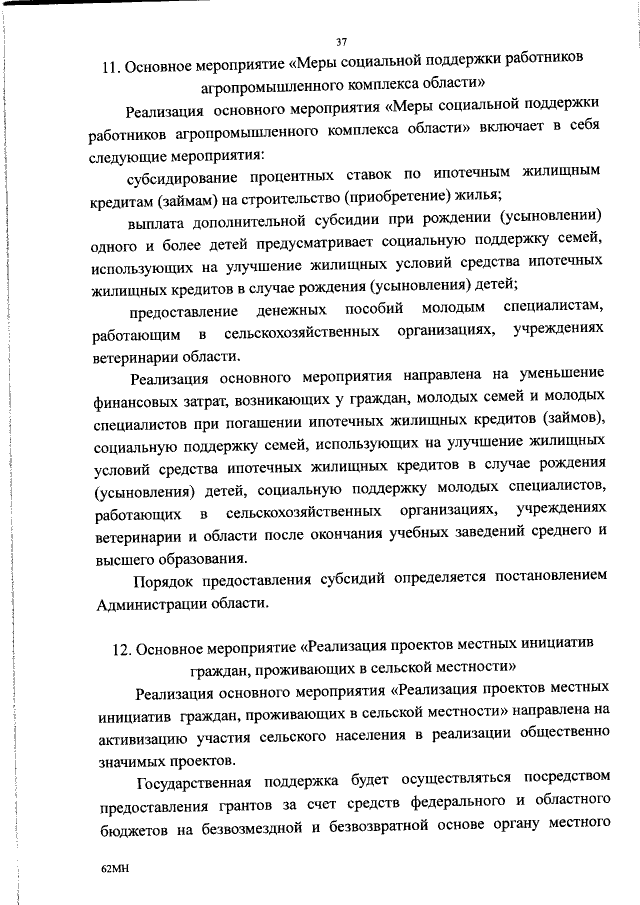 37

11. Основное мероприятие «Меры социальной поддержки работников агропромышленного комплекса области»

Реализация основного мероприятия «Меры социальной поддержки работников агропромышленного комплекса области» включает в себя следующие мероприятия:

субсидирование процентных ставок по ипотечным жилищным кредитам (займам) на строительство (приобретение) жилья;

выплата дополнительной субсидии при рождении (усыновлении) одного и более детей предусматривает социальную поддержку семей, использующих на улучшение жилищных условий средства ипотечных жилищных кредитов в случае рождения (усыновления) детей;

предоставление денежных пособий молодым специалистам, работающим в сельскохозяйственных организациях, учреждениях ветеринарии области.

Реализация основного мероприятия направлена на уменьшение финансовых затрат, возникающих у граждан, молодых семей и молодых специалистов при погашении ипотечных жилищных кредитов (займов), социальную поддержку семей, использующих на улучшение жилищных условий средства ипотечных жилищных кредитов в случае рождения (усыновления) детей, социальную поддержку молодых специалистов, работающих в сельскохозяйственных организациях, учреждениях ветеринарии и области после окончания учебных заведений среднего и высшего образования.

Порядок предоставления субсидий определяется постановлением Администрации области.

12. Основное мероприятие «Реализация проектов местных инициатив граждан, проживающих в сельской местности»

Реализация основного мероприятия «Реализация проектов местных инициатив граждан, проживающих в сельской местности» направлена на активизацию участия сельского населения в реализации общественно значимых проектов.

Государственная поддержка будет осуществляться посредством предоставления грантов за счет средств федерального и областного бюджетов на безвозмездной и безвозвратной основе органу местного

62МН